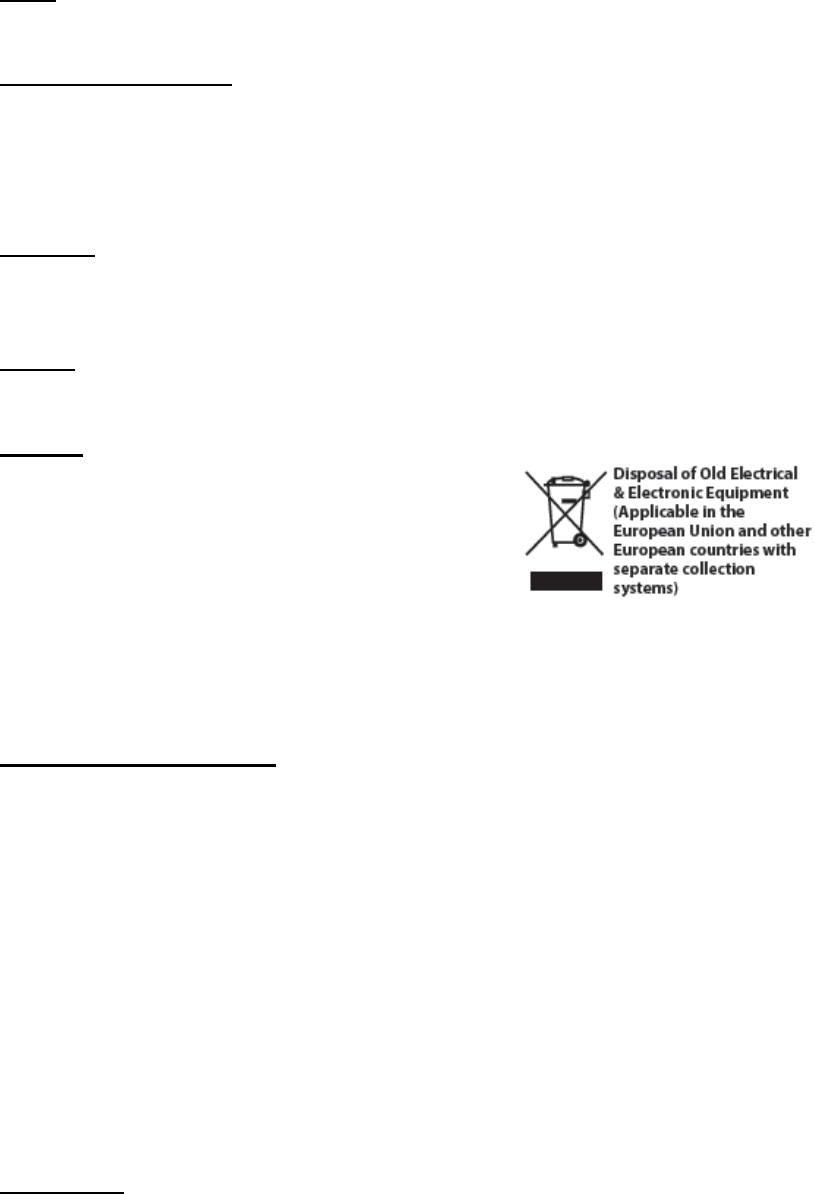 Disposal of Old Electrical & Electronic Equipment (Applicable in the European Union and other European countries with separate collection systems)